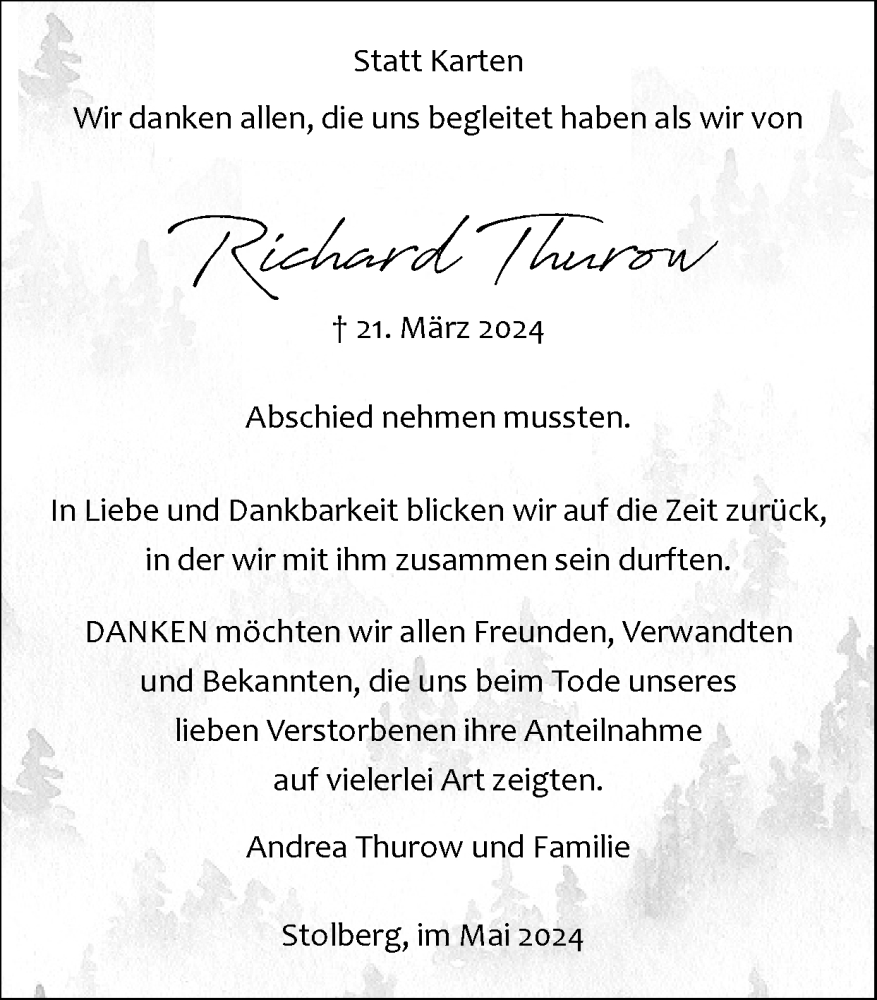 Statt Karten

Wir danken allen, die uns begleitet haben als wir von

Richard Thurow

† 21. März 2024

Abschied nehmen mussten.

In Liebe und Dankbarkeit blicken wir auf die Zeit zurück, in der wir mit ihm zusammen sein durften.

DANKEN möchten wir allen Freunden, Verwandten und Bekannten, die uns beim Tode unseres lieben Verstorbenen ihre Anteilnahme auf vielerlei Art zeigten.

Andrea Thurow und Familie

Stolberg, im Mai 2024